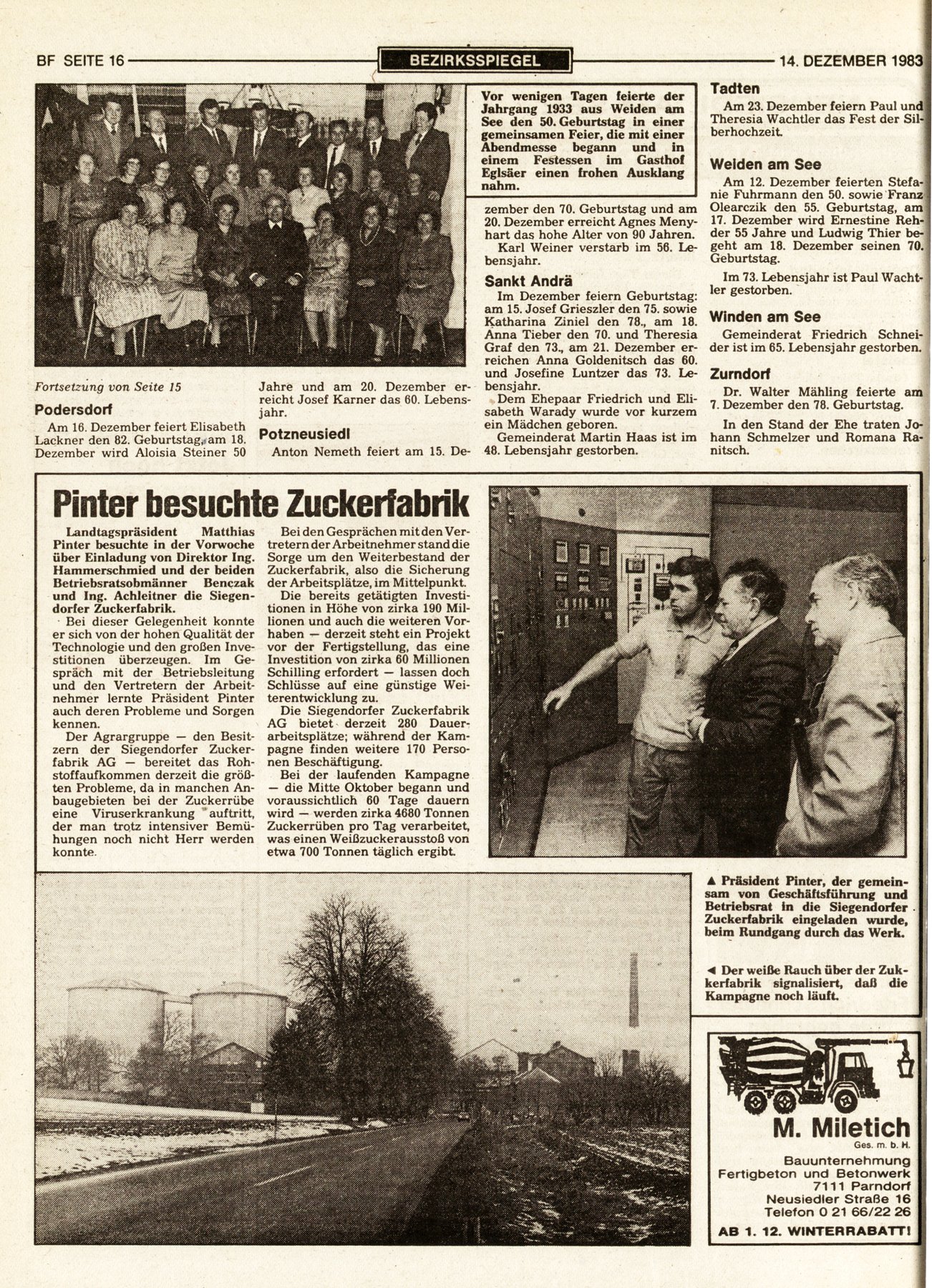 BF SEITE 16 BEZIRKSSPIEGEL 14. DEZEMBER 1983

Vor wenigen Tagen feierte der Jahrgang 1933 aus Weiden am See den 50. Geburtstag in einer gemeinsamen Feier, die mit einer Abendmesse begann und in einem Festessen im Gasthof Eglsäer einen frohen Ausklang nahm.

Fortsetzung von Seite 15

Podersdorf

Am 16. Dezember feiert Elisabeth Lackner den 82. Geburtstag, am 18. Dezember wird Aloisia Steiner 50 Jahre und am 20. Dezember erreicht Josef Karner das 60. Lebensjahr.

Potzneusiedl

Anton Nemeth feiert am 15. Dezember den 70. Geburtstag und am 20. Dezember erreicht Agnes Menyhart das hohe Alter von 90 Jahren.

Karl Weiner verstarb im 56. Lebensjahr.

Sankt Andrä

Im Dezember feiern Geburtstag: am 15. Josef Grieszler den 75. sowie Katharina Ziniel den 78., am 18. Anna Tieber den 70. und Theresia Graf den 73., am 21. Dezember erreichen Anna Goldenitsch das 60. und Josefine Luntzer das 73. Lebensjahr.

Dem Ehepaar Friedrich und Elisabeth Warady wurde vor kurzem ein Mädchen geboren.

Gemeinderat Martin Haas ist im 48. Lebensjahr gestorben.

Tadten

Am 23. Dezember feiern Paul und Theresia Wachtler das Fest der Silberhochzeit.

Weiden am See

Am 12. Dezember feierten Stefanie Fuhrmann den 50. sowie Franz Olearczik den 55. Geburtstag, am 17. Dezember wird Ernestine Rehder 55 Jahre und Ludwig Thier begeht am 18. Dezember seinen 70. Geburtstag.

Im 73. Lebensjahr ist Paul Wachtler gestorben.

Winden am See

Gemeinderat Friedrich Schneider ist im 65. Lebensjahr gestorben.

Zurndorf

Dr. Walter Mähling feierte am 7. Dezember den 78. Geburtstag.

In den Stand der Ehe traten Johann Schmelzer und Romana Ranitsch.

Pinter besuchte Zuckerfabrik

Landtagspräsident Matthias Pinter besuchte in der Vorwoche über Einladung von Direktor Ing. Hammerschmied und der beiden Betriebsratsobmänner Benczak und Ing. Achleitner die Siegendorfer Zuckerfabrik.

Bei dieser Gelegenheit konnte er sich von der hohen Qualität der Technologie und den großen Investitionen überzeugen. Im Gespräch mit der Betriebsleitung und den Vertretern der Arbeitnehmer lernte Präsident Pinter auch deren Probleme und Sorgen kennen.

Der Agrargruppe — den Besitzern der Siegendorfer Zuckerfabrik AG — bereitet das Rohstoffaufkommen derzeit die größten Probleme, da in manchen Anbaugebieten bei der Zuckerrübe eine Viruserkrankung auftritt, der man trotz intensiver Bemühungen noch nicht Herr werden konnte.

Bei den Gesprächen mit den Vertretern der Arbeitnehmer stand die Sorge um den Weiterbestand der Zuckerfabrik, also die Sicherung der Arbeitsplätze, im Mittelpunkt.

Die bereits getätigten Investitionen in Höhe von zirka 190 Millionen und auch die weiteren Vorhaben — derzeit steht ein Projekt vor der Fertigstellung, das eine Investition von zirka 60 Millionen Schilling erfordert — lassen doch Schlüsse auf eine günstige Weiterentwicklung zu.

Die Siegendorfer Zuckerfabrik AG bietet derzeit 280 Dauerarbeitsplätze; während der Kampagne finden weitere 170 Personen Beschäftigung.

Bei der laufenden Kampagne — die Mitte Oktober begann und voraussichtlich 60 Tage dauern wird — werden zirka 4680 Tonnen Zuckerrüben pro Tag verarbeitet, was einen Weißzuckerausstoß von etwa 700 Tonnen täglich ergibt.

▲ Präsident Pinter, der gemeinsam von Geschäftsführung und Betriebsrat in die Siegendorfer Zuckerfabrik eingeladen wurde, beim Rundgang durch das Werk.

◄ Der weiße Rauch über der Zukkerfabrik signalisiert, daß die Kampagne noch läuft.

M. Miletich
Ges. m. b. H.
Bauunternehmung
Fertigbeton und Betonwerk
7111 Parndorf
Neusiedler Straße 16
Telefon 0 21 66/22 26
AB 1. 12. WINTERRABATT!